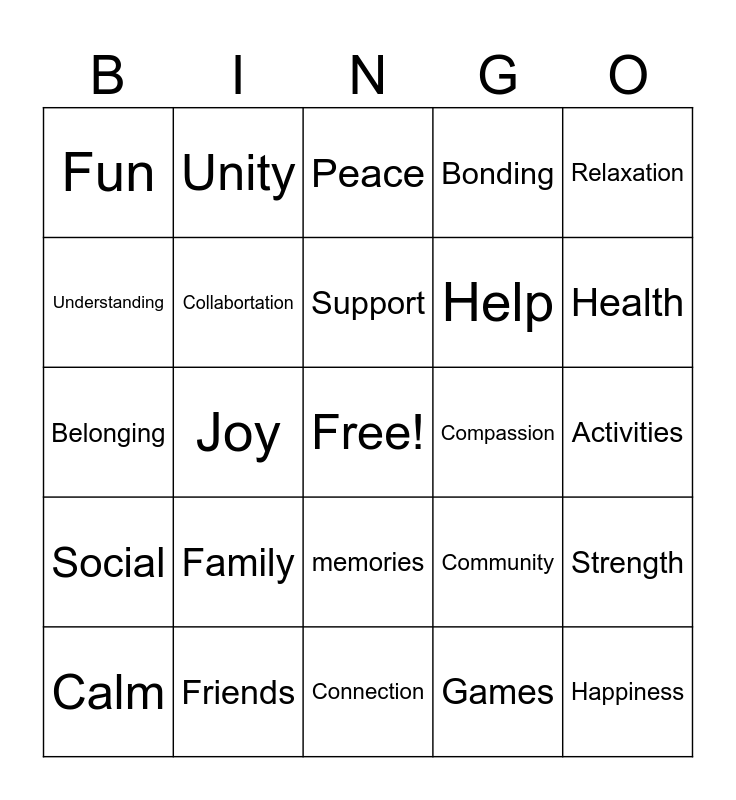 | B | I | N | G | O |
|---|---|---|---|---|
| Fun | Unity | Peace | Bonding | Relaxation |
| Understanding | Collabortation | Support | Help | Health |
| Belonging | Joy | Free! | Compassion | Activities |
| Social | Family | memories | Community | Strength |
| Calm | Friends | Connection | Games | Happiness |